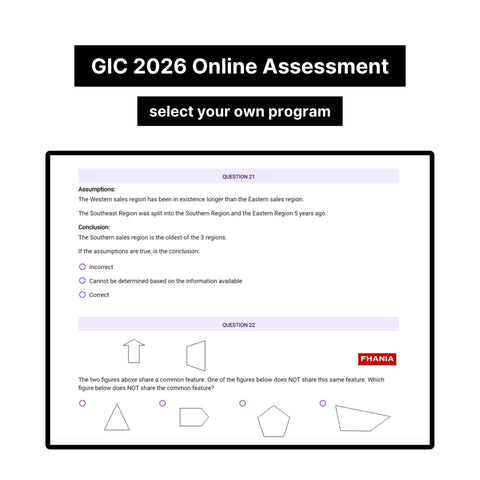 GIC 2026 Online Assessment

select your own program

QUESTION 21

Assumptions:

The Western sales region has been in existence longer than the Eastern sales region.

The Southeast Region was split into the Southern Region and the Eastern Region 5 years ago

Conclusion:

The Southern sales region is the oldest of the 3 regions.

If the assumptions are true, is the conclusion:

Incorrect

Cannot be determined based on the information available

Correct

QUESTION 22

FHANIA

The two figures above share a common feature. One of the figures below does NOT share this same feature. Which figure below does NOT share the common feature?